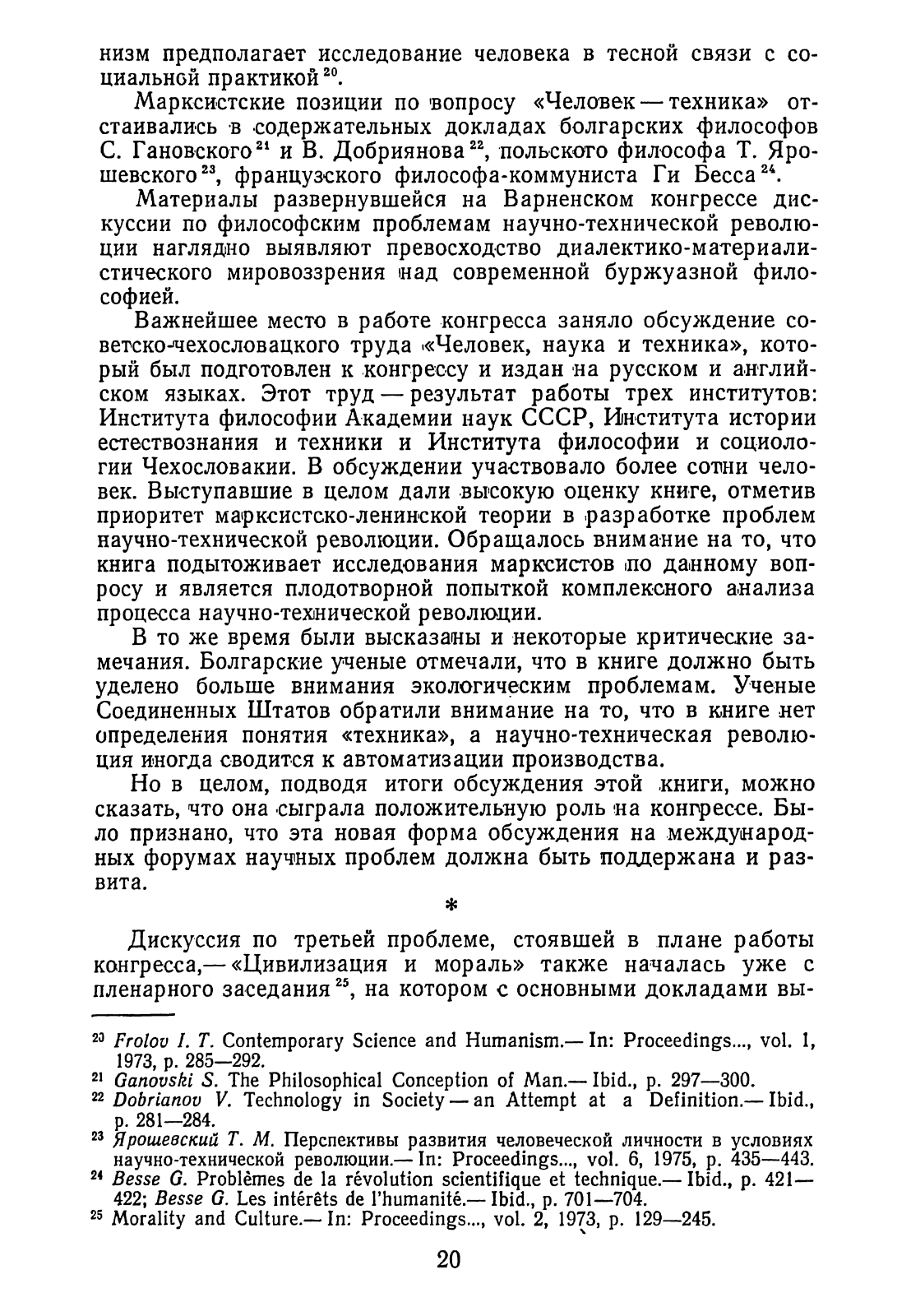 низм предполагает исследование человека в тесной связи с социальной практикой $^{20}$.

Марксистские позиции по вопросу «Человек — техника» отстаивались в содержательных докладах болгарских философов С. Гановского $^{21}$ и В. Добриянова $^{22}$, польского философа Т. Ярошевского $^{23}$, французского философа-коммуниста Ги Бесса $^{24}$.

Материалы развернувшейся на Варненском конгрессе дискуссии по философским проблемам научно-технической революции наглядно выявляют превосходство диалектико-материалистического мировоззрения над современной буржуазной философией.

Важнейшее место в работе конгресса заняло обсуждение советско-чехословацкого труда «Человек, наука и техника», который был подготовлен к конгрессу и издан на русском и английском языках. Этот труд — результат работы трех институтов: Института философии Академии наук СССР, Института истории естествознания и техники и Института философии и социологии Чехословакии. В обсуждении участвовало более сотни человек. Выступавшие в целом дали высокую оценку книге, отметив приоритет марксистско-ленинской теории в разработке проблем научно-технической революции. Обращалось внимание на то, что книга подытоживает исследования марксистов по данному вопросу и является плодотворной попыткой комплексного анализа процесса научно-технической революции.

В то же время были высказаны и некоторые критические замечания. Болгарские ученые отмечали, что в книге должно быть уделено больше внимания экологическим проблемам. Ученые Соединенных Штатов обратили внимание на то, что в книге нет определения понятия «техника», а научно-техническая революция иногда сводится к автоматизации производства.

Но в целом, подводя итоги обсуждения этой книги, можно сказать, что она сыграла положительную роль на конгрессе. Было признано, что эта новая форма обсуждения на международных форумах научных проблем должна быть поддержана и развита.

*

Дискуссия по третьей проблеме, стоявшей в плане работы конгресса,— «Цивилизация и мораль» также началась уже с пленарного заседания $^{25}$, на котором с основными докладами вы-

$^{20}$ Frolov I. T. Contemporary Science and Humanism.— In: Proceedings..., vol. 1, 1973, p. 285—292.
$^{21}$ Ganovski S. The Philosophical Conception of Man.— Ibid., p. 297—300.
$^{22}$ Dobrianov V. Technology in Society — an Attempt at a Definition.— Ibid., p. 281—284.
$^{23}$ Ярошевский Т. М. Перспективы развития человеческой личности в условиях научно-технической революции.— In: Proceedings..., vol. 6, 1975, p. 435—443.
$^{24}$ Besse G. Problèmes de la révolution scientifique et technique.— Ibid., p. 421—422; Besse G. Les intérêts de l'humanité.— Ibid., p. 701—704.
$^{25}$ Morality and Culture.— In: Proceedings..., vol. 2, 1973, p. 129—245.

20